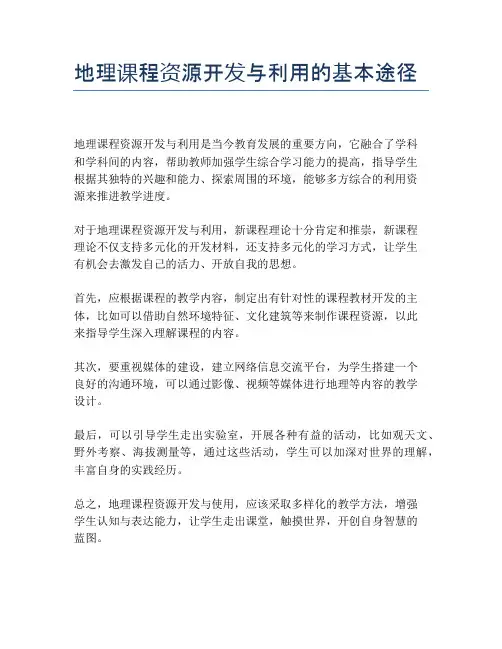 地理课程资源开发与利用的基本途径

地理课程资源开发与利用是当今教育发展的重要方向，它融合了学科和学科间的内容，帮助教师加强学生综合学习能力的提高，指导学生根据其独特的兴趣和能力、探索周围的环境，能够多方综合的利用资源来推进教学进度。

对于地理课程资源开发与利用，新课程理论十分肯定和推崇，新课程理论不仅支持多元化的开发材料，还支持多元化的学习方式，让学生有机会去激发自己的活力、开放自我的思想。

首先，应根据课程的教学内容，制定出有针对性的课程教材开发的主体，比如可以借助自然环境特征、文化建筑等来制作课程资源，以此来指导学生深入理解课程的内容。

其次，要重视媒体的建设，建立网络信息交流平台，为学生搭建一个良好的沟通环境，可以通过影像、视频等媒体进行地理等内容的教学设计。

最后，可以引导学生走出实验室，开展各种有益的活动，比如观天文、野外考察、海拔测量等，通过这些活动，学生可以加深对世界的理解，丰富自身的实践经历。

总之，地理课程资源开发与使用，应该采取多样化的教学方法，增强学生认知与表达能力，让学生走出课堂，触摸世界，开创自身智慧的蓝图。